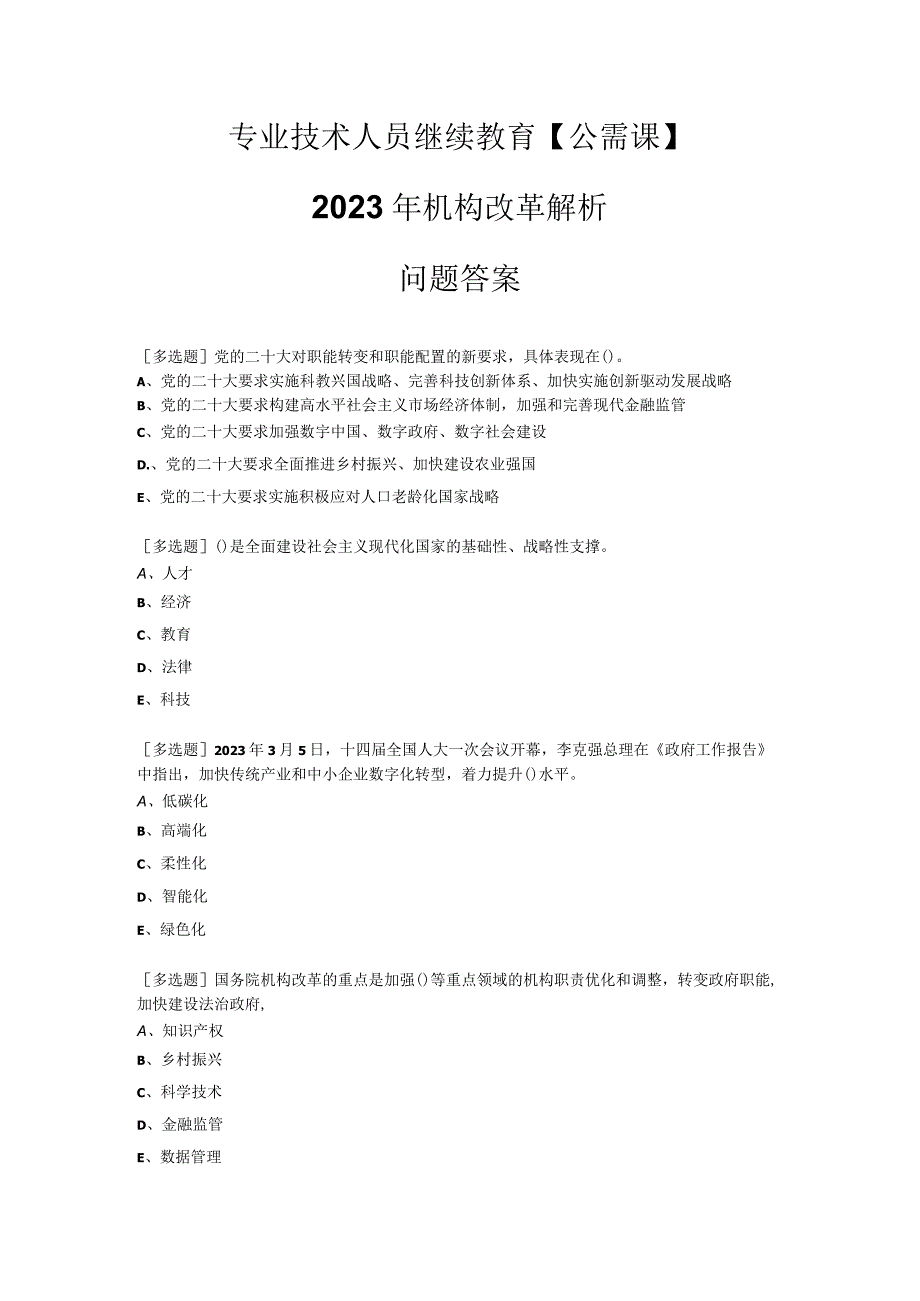 专业技术人员继续教育【公需课】

2023年机构改革解析

问题答案

［多选题］党的二十大对职能转变和职能配置的新要求，具体表现在()。
A、党的二十大要求实施科教兴国战略、完善科技创新体系、加快实施创新驱动发展战略
B、党的二十大要求构建高水平社会主义市场经济体制，加强和完善现代金融监管
C、党的二十大要求加强数字中国、数字政府、数字社会建设
D.、党的二十大要求全面推进乡村振兴、加快建设农业强国
E、党的二十大要求实施积极应对人口老龄化国家战略

［多选题］()是全面建设社会主义现代化国家的基础性、战略性支撑。
A、人才
B、经济
C、教育
D、法律
E、科技

［多选题］2023年3月5日，十四届全国人大一次会议开幕，李克强总理在《政府工作报告》中指出，加快传统产业和中小企业数字化转型，着力提升()水平。
A、低碳化
B、高端化
C、柔性化
D、智能化
E、绿色化

［多选题］国务院机构改革的重点是加强()等重点领域的机构职责优化和调整，转变政府职能，加快建设法治政府，
A、知识产权
B、乡村振兴
C、科学技术
D、金融监管
E、数据管理